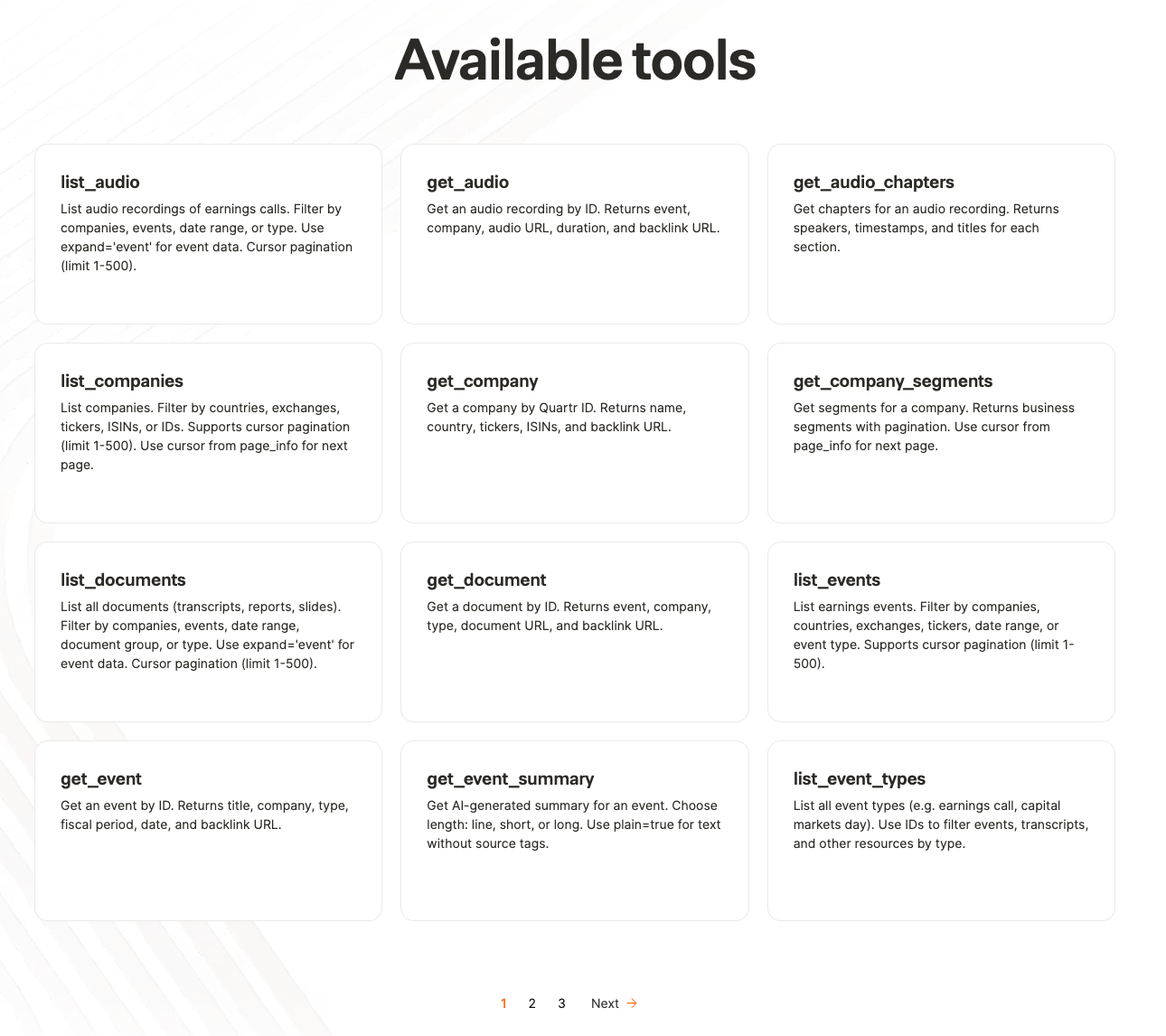 Available tools

list_audio
List audio recordings of earnings calls. Filter by companies, events, date range, or type. Use expand='event' for event data. Cursor pagination (limit 1-500).

get_audio
Get an audio recording by ID. Returns event, company, audio URL, duration, and backlink URL.

get_audio_chapters
Get chapters for an audio recording. Returns speakers, timestamps, and titles for each section.

list_companies
List companies. Filter by countries, exchanges, tickers, ISINs, or IDs. Supports cursor pagination (limit 1-500). Use cursor from page_info for next page.

get_company
Get a company by Quartr ID. Returns name, country, tickers, ISINs, and backlink URL.

get_company_segments
Get segments for a company. Returns business segments with pagination. Use cursor from page_info for next page.

list_documents
List all documents (transcripts, reports, slides). Filter by companies, events, date range, document group, or type. Use expand='event' for event data. Cursor pagination (limit 1-500).

get_document
Get a document by ID. Returns event, company, type, document URL, and backlink URL.

list_events
List earnings events. Filter by companies, countries, exchanges, tickers, date range, or event type. Supports cursor pagination (limit 1-500).

get_event
Get an event by ID. Returns title, company, type, fiscal period, date, and backlink URL.

get_event_summary
Get AI-generated summary for an event. Choose length: line, short, or long. Use plain=true for text without source tags.

list_event_types
List all event types (e.g. earnings call, capital markets day). Use IDs to filter events, transcripts, and other resources by type.

1 2 3 Next →